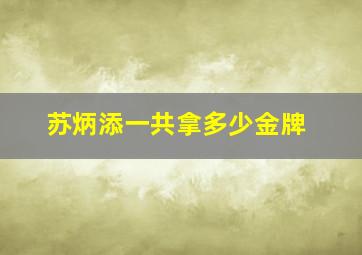 苏炳添一共拿多少金牌